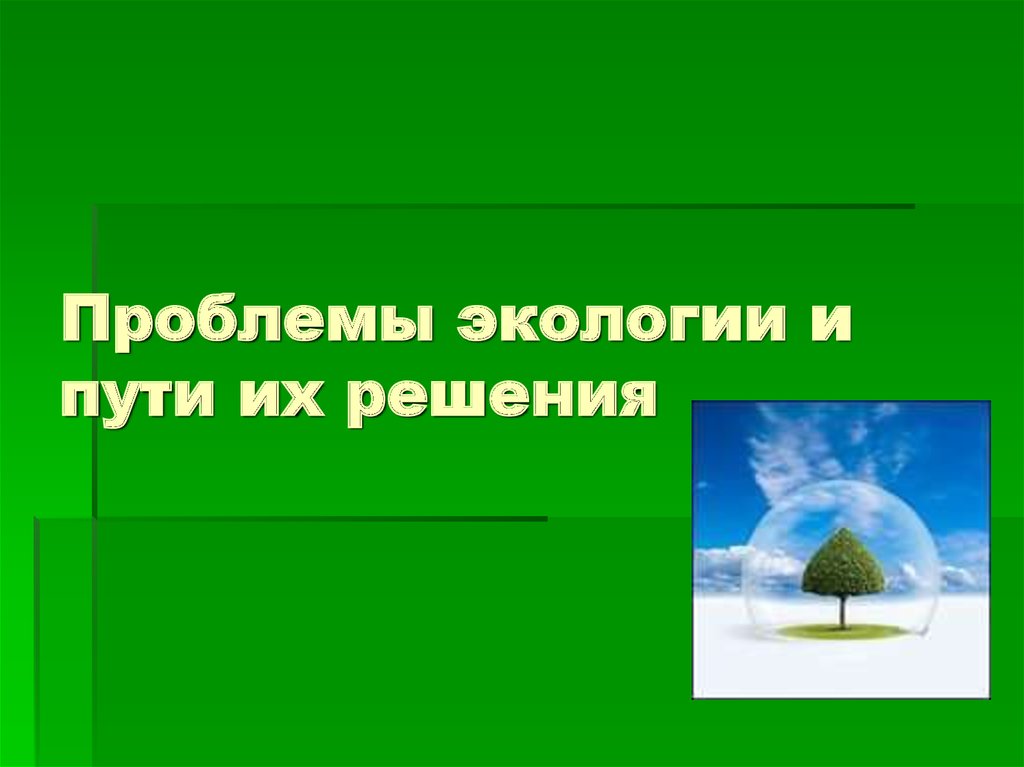 Проблемы экологии и пути их решения